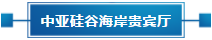 中亚硅谷海岸贵宾厅